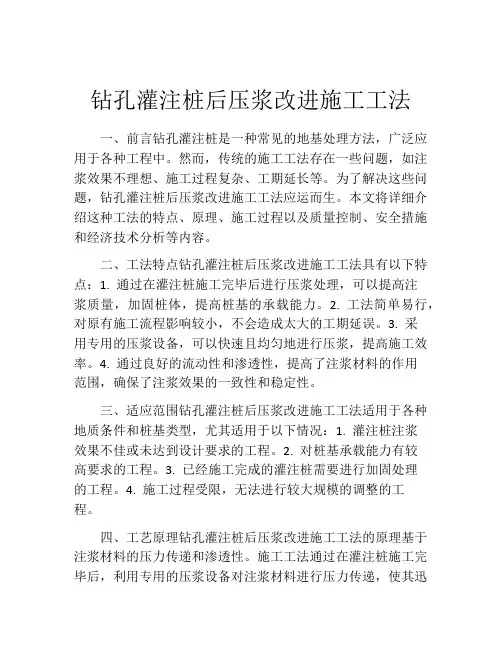 钻孔灌注桩后压浆改进施工工法

一、前言钻孔灌注桩是一种常见的地基处理方法，广泛应用于各种工程中。然而，传统的施工工法存在一些问题，如注浆效果不理想、施工过程复杂、工期延长等。为了解决这些问题，钻孔灌注桩后压浆改进施工工法应运而生。本文将详细介绍这种工法的特点、原理、施工过程以及质量控制、安全措施和经济技术分析等内容。

二、工法特点钻孔灌注桩后压浆改进施工工法具有以下特点：1. 通过在灌注桩施工完毕后进行压浆处理，可以提高注浆质量，加固桩体，提高桩基的承载能力。2. 工法简单易行，对原有施工流程影响较小，不会造成太大的工期延误。3. 采用专用的压浆设备，可以快速且均匀地进行压浆，提高施工效率。4. 通过良好的流动性和渗透性，提高了注浆材料的作用范围，确保了注浆效果的一致性和稳定性。

三、适应范围钻孔灌注桩后压浆改进施工工法适用于各种地质条件和桩基类型，尤其适用于以下情况：1. 灌注桩注浆效果不佳或未达到设计要求的工程。2. 对桩基承载能力有较高要求的工程。3. 已经施工完成的灌注桩需要进行加固处理的工程。4. 施工过程受限，无法进行较大规模的调整的工程。

四、工艺原理钻孔灌注桩后压浆改进施工工法的原理基于注浆材料的压力传递和渗透性。施工工法通过在灌注桩施工完毕后，利用专用的压浆设备对注浆材料进行压力传递，使其迅